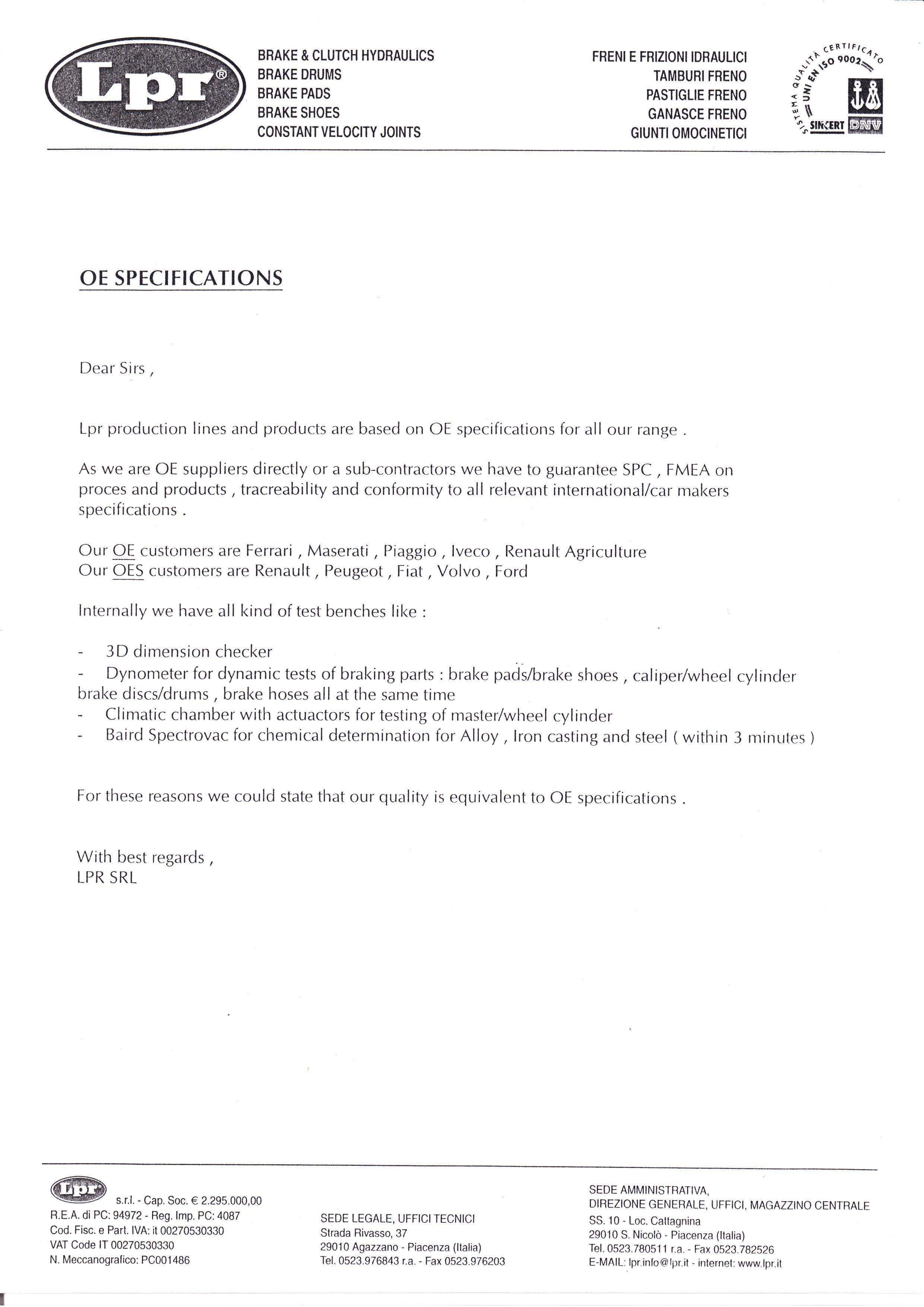 Lpr®

BRAKE & CLUTCH HYDRAULICS
BRAKE DRUMS
BRAKE PADS
BRAKE SHOES
CONSTANT VELOCITY JOINTS

FRENI E FRIZIONI IDRAULICI
TAMBURI FRENO
PASTIGLIE FRENO
GANASCE FRENO
GIUNTI OMOCINETICI

SISTEMA QUALITÀ CERTIFICATO UNI EN ISO 9002 SINCERT DNV

OE SPECIFICATIONS

Dear Sirs ,

Lpr production lines and products are based on OE specifications for all our range .

As we are OE suppliers directly or a sub-contractors we have to guarantee SPC , FMEA on proces and products , tracreability and conformity to all relevant international/car makers specifications .

Our OE customers are Ferrari , Maserati , Piaggio , Iveco , Renault Agriculture
Our OES customers are Renault , Peugeot , Fiat , Volvo , Ford

Internally we have all kind of test benches like :

- 3D dimension checker
- Dynometer for dynamic tests of braking parts : brake pads/brake shoes , caliper/wheel cylinder brake discs/drums , brake hoses all at the same time
- Climatic chamber with actuactors for testing of master/wheel cylinder
- Baird Spectrovac for chemical determination for Alloy , Iron casting and steel ( within 3 minutes )

For these reasons we could state that our quality is equivalent to OE specifications .

With best regards ,
LPR SRL

Lpr s.r.l. - Cap. Soc. € 2.295.000,00
R.E.A. di PC: 94972 - Reg. Imp. PC: 4087
Cod. Fisc. e Part. IVA: it 00270530330
VAT Code IT 00270530330
N. Meccanografico: PC001486

SEDE LEGALE, UFFICI TECNICI
Strada Rivasso, 37
29010 Agazzano - Piacenza (Italia)
Tel. 0523.976843 r.a. - Fax 0523.976203

SEDE AMMINISTRATIVA,
DIREZIONE GENERALE, UFFICI, MAGAZZINO CENTRALE
SS. 10 - Loc. Cattagnina
29010 S. Nicolò - Piacenza (Italia)
Tel. 0523.780511 r.a. - Fax 0523.782526
E-MAIL: lpr.info@lpr.it - internet: www.lpr.it